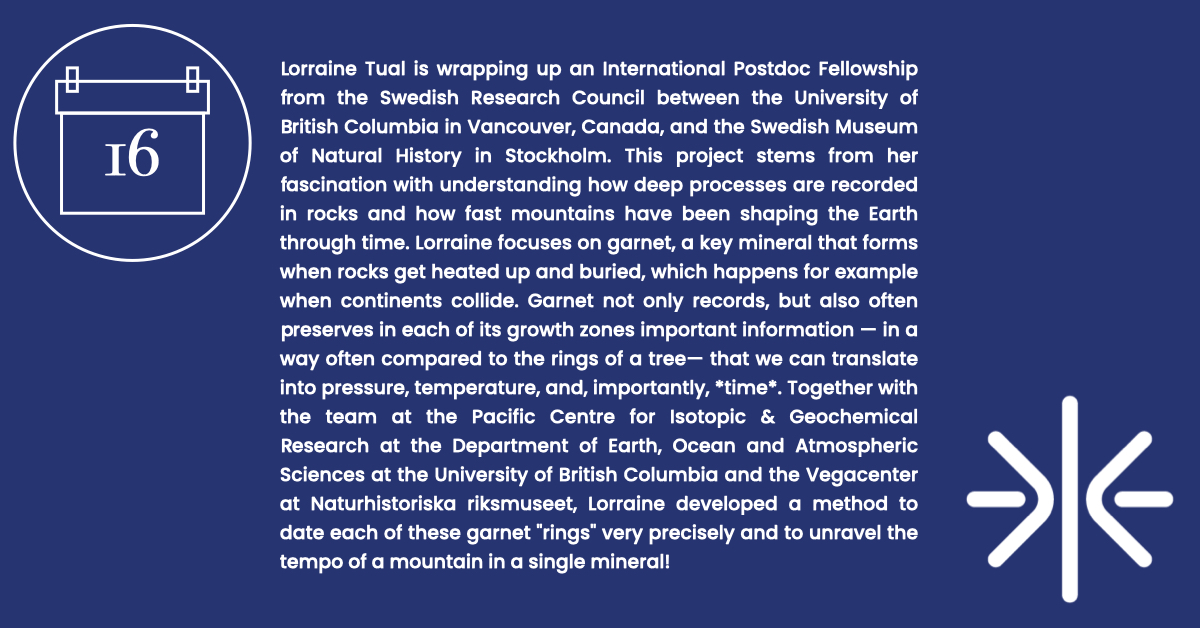 16

Lorraine Tual is wrapping up an International Postdoc Fellowship from the Swedish Research Council between the University of British Columbia in Vancouver, Canada, and the Swedish Museum of Natural History in Stockholm. This project stems from her fascination with understanding how deep processes are recorded in rocks and how fast mountains have been shaping the Earth through time. Lorraine focuses on garnet, a key mineral that forms when rocks get heated up and buried, which happens for example when continents collide. Garnet not only records, but also often preserves in each of its growth zones important information — in a way often compared to the rings of a tree— that we can translate into pressure, temperature, and, importantly, *time*. Together with the team at the Pacific Centre for Isotopic & Geochemical Research at the Department of Earth, Ocean and Atmospheric Sciences at the University of British Columbia and the Vegacenter at Naturhistoriska riksmuseet, Lorraine developed a method to date each of these garnet "rings" very precisely and to unravel the tempo of a mountain in a single mineral!